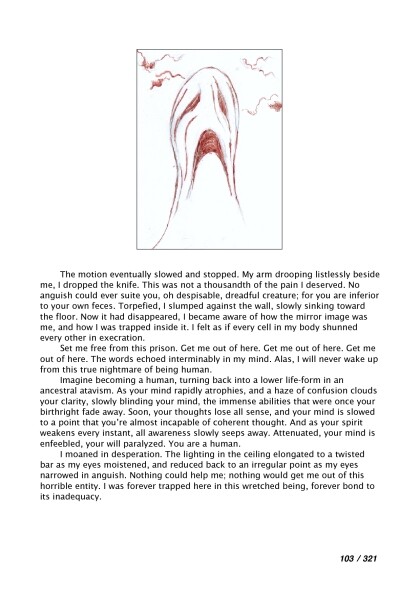 The motion eventually slowed and stopped. My arm drooping listlessly beside me, I dropped the knife. This was not a thousandth of the pain I deserved. No anguish could ever suite you, oh despisable, dreadful creature; for you are inferior to your own feces. Torpefied, I slumped against the wall, slowly sinking toward the floor. Now it had disappeared, I became aware of how the mirror image was me, and how I was trapped inside it. I felt as if every cell in my body shunned every other in execration.

Set me free from this prison. Get me out of here. Get me out of here. Get me out of here. The words echoed interminably in my mind. Alas, I will never wake up from this true nightmare of being human.

Imagine becoming a human, turning back into a lower life-form in an ancestral atavism. As your mind rapidly atrophies, and a haze of confusion clouds your clarity, slowly blinding your mind, the immense abilities that were once your birthright fade away. Soon, your thoughts lose all sense, and your mind is slowed to a point that you're almost incapable of coherent thought. And as your spirit weakens every instant, all awareness slowly seeps away. Attenuated, your mind is enfeebled, your will paralyzed. You are a human.

I moaned in desperation. The lighting in the ceiling elongated to a twisted bar as my eyes moistened, and reduced back to an irregular point as my eyes narrowed in anguish. Nothing could help me; nothing would get me out of this horrible entity. I was forever trapped here in this wretched being, forever bond to its inadequacy.

103 / 321